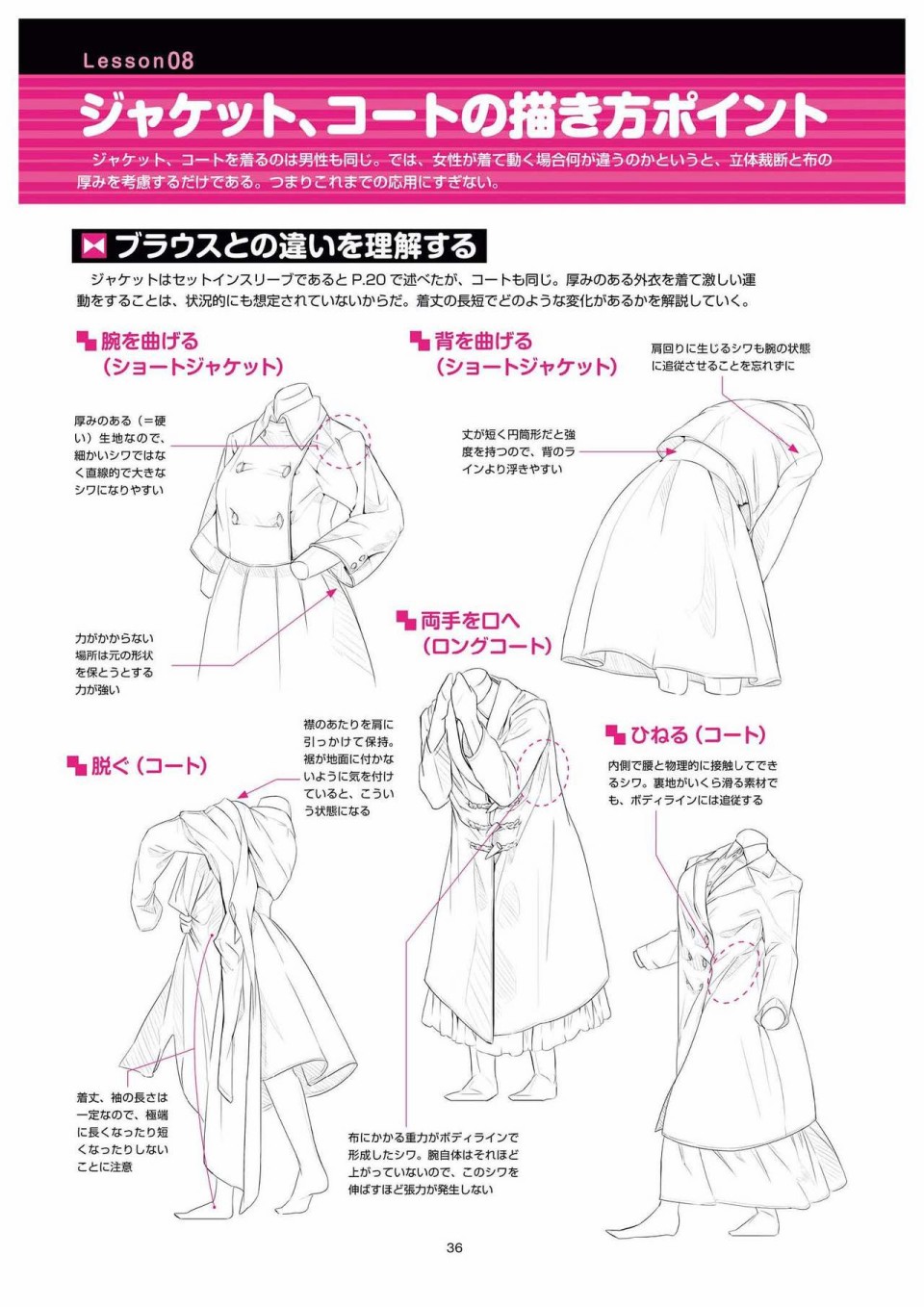 Lesson08

ジャケット、コートの描き方ポイント

ジャケット、コートを着るのは男性も同じ。では、女性が着て動く場合何が違うのかというと、立体裁断と布の厚みを考慮するだけである。つまりこれまでの応用にすぎない。

ブラウスとの違いを理解する

ジャケットはセットインスリーブであるとP.20で述べたが、コートも同じ。厚みのある外衣を着て激しい運動をすることは、状況的にも想定されていないからだ。着丈の長短でどのような変化があるかを解説していく。

腕を曲げる
(ショートジャケット)

厚みのある(=硬い)生地なので、細かいシワではなく直線的で大きなシワになりやすい

力がかからない場所は元の形状を保とうとする力が強い

背を曲げる
(ショートジャケット)

肩回りに生じるシワも腕の状態に追従させることを忘れずに

丈が短く円筒形だと強度を持つので、背のラインより浮きやすい

両手を口へ
(ロングコート)

襟のあたりを肩に引っかけて保持。裾が地面に付かないように気を付けていると、こういう状態になる

脱ぐ(コート)

着丈、袖の長さは一定なので、極端に長くなったり短くなったりしないことに注意

布にかかる重力がボディラインで形成したシワ。腕自体はそれほど上がっていないので、このシワを伸ばすほど張力が発生しない

ひねる(コート)

内側で腰と物理的に接触してできるシワ。裏地がいくら滑る素材でも、ボディラインには追従する

36